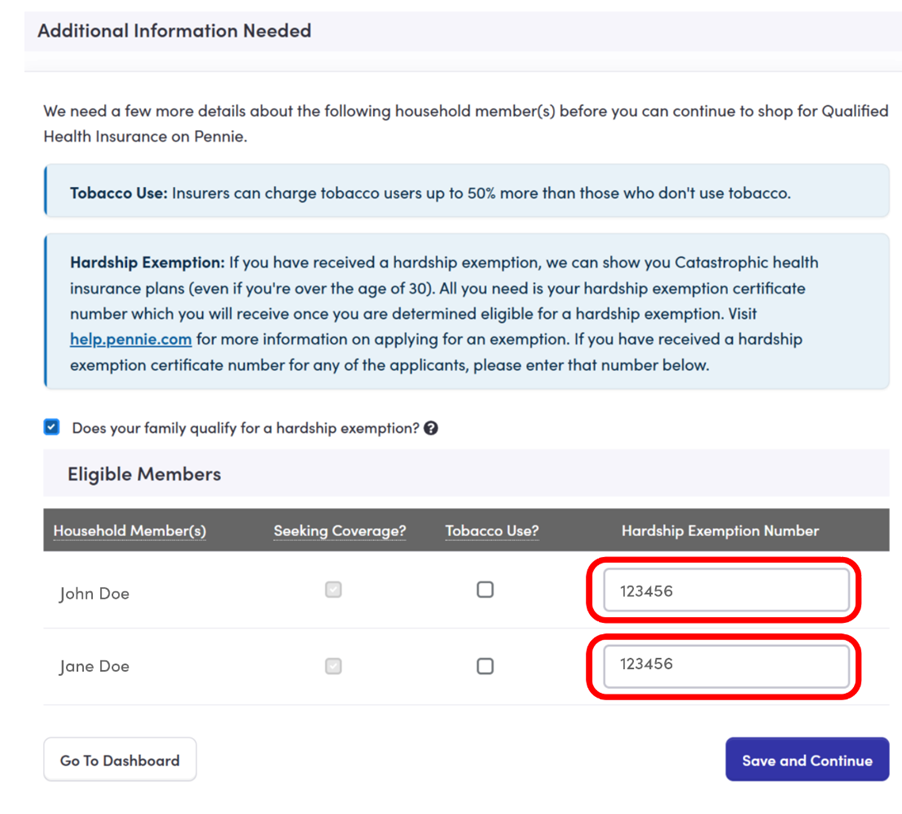 Additional Information Needed

We need a few more details about the following household member(s) before you can continue to shop for Qualified Health Insurance on Pennie.

Tobacco Use: Insurers can charge tobacco users up to 50% more than those who don't use tobacco.

Hardship Exemption: If you have received a hardship exemption, we can show you Catastrophic health insurance plans (even if you're over the age of 30). All you need is your hardship exemption certificate number which you will receive once you are determined eligible for a hardship exemption. Visit help.pennie.com for more information on applying for an exemption. If you have received a hardship exemption certificate number for any of the applicants, please enter that number below.

Does your family qualify for a hardship exemption?

Eligible Members

| Household Member(s) | Seeking Coverage? | Tobacco Use? | Hardship Exemption Number |
|---|---|---|---|
| John Doe | | | 123456 |
| Jane Doe | | | 123456 |

Go To Dashboard

Save and Continue